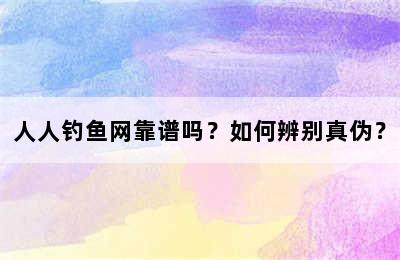 人人钓鱼网靠谱吗？如何辨别真伪？